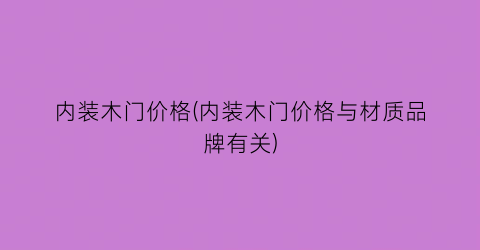 内装木门价格(内装木门价格与材质品牌有关)